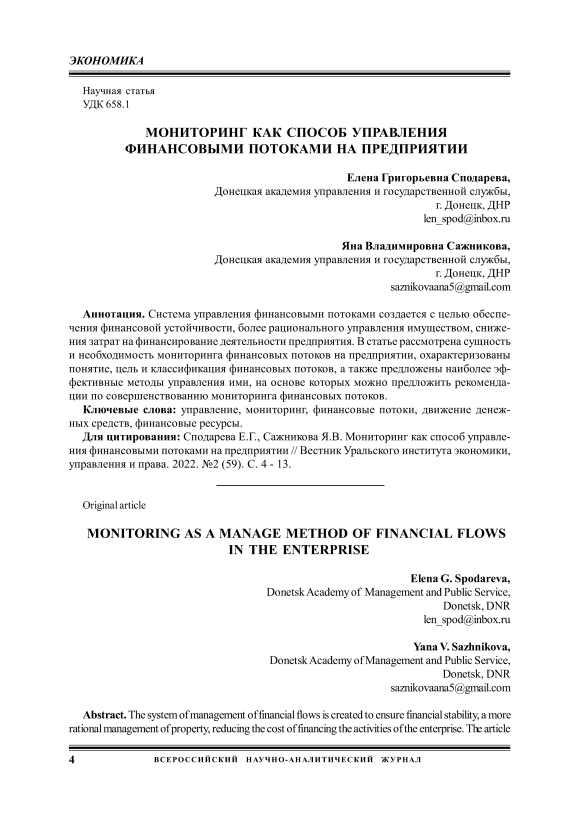 ЭКОНОМИКА

Научная статья
УДК 658.1

МОНИТОРИНГ КАК СПОСОБ УПРАВЛЕНИЯ ФИНАНСОВЫМИ ПОТОКАМИ НА ПРЕДПРИЯТИИ

Елена Григорьевна Сподарева,
Донецкая академия управления и государственной службы,
г. Донецк, ДНР
len_spod@inbox.ru

Яна Владимировна Сажникова,
Донецкая академия управления и государственной службы,
г. Донецк, ДНР
saznikovaana5@gmail.com

Аннотация. Система управления финансовыми потоками создается с целью обеспечения финансовой устойчивости, более рационального управления имуществом, снижения затрат на финансирование деятельности предприятия. В статье рассмотрена сущность и необходимость мониторинга финансовых потоков на предприятии, охарактеризованы понятие, цель и классификация финансовых потоков, а также предложены наиболее эффективные методы управления ими, на основе которых можно предложить рекомендации по совершенствованию мониторинга финансовых потоков.
Ключевые слова: управление, мониторинг, финансовые потоки, движение денежных средств, финансовые ресурсы.
Для цитирования: Сподарева Е.Г., Сажникова Я.В. Мониторинг как способ управления финансовыми потоками на предприятии // Вестник Уральского института экономики, управления и права. 2022. №2 (59). С. 4 - 13.

Original article

MONITORING AS A MANAGE METHOD OF FINANCIAL FLOWS IN THE ENTERPRISE

Elena G. Spodareva,
Donetsk Academy of Management and Public Service,
Donetsk, DNR
len_spod@inbox.ru

Yana V. Sazhnikova,
Donetsk Academy of Management and Public Service,
Donetsk, DNR
saznikovaana5@gmail.com

Abstract. The system of management of financial flows is created to ensure financial stability, a more rational management of property, reducing the cost of financing the activities of the enterprise. The article

4 ВСЕРОССИЙСКИЙ НАУЧНО-АНАЛИТИЧЕСКИЙ ЖУРНАЛ